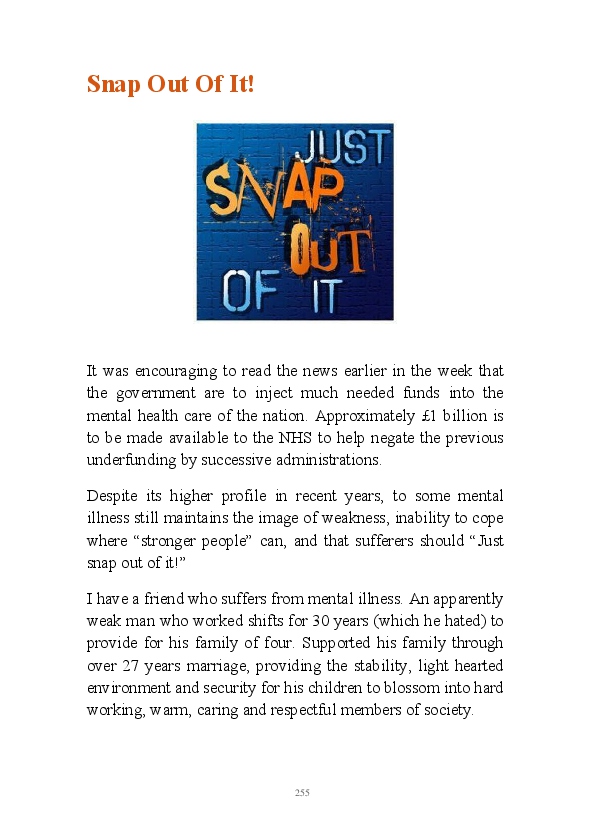 Snap Out Of It!

JUST SNAP OUT OF IT

It was encouraging to read the news earlier in the week that the government are to inject much needed funds into the mental health care of the nation. Approximately £1 billion is to be made available to the NHS to help negate the previous underfunding by successive administrations.

Despite its higher profile in recent years, to some mental illness still maintains the image of weakness, inability to cope where “stronger people” can, and that sufferers should “Just snap out of it!”

I have a friend who suffers from mental illness. An apparently weak man who worked shifts for 30 years (which he hated) to provide for his family of four. Supported his family through over 27 years marriage, providing the stability, light hearted environment and security for his children to blossom into hard working, warm, caring and respectful members of society.

255